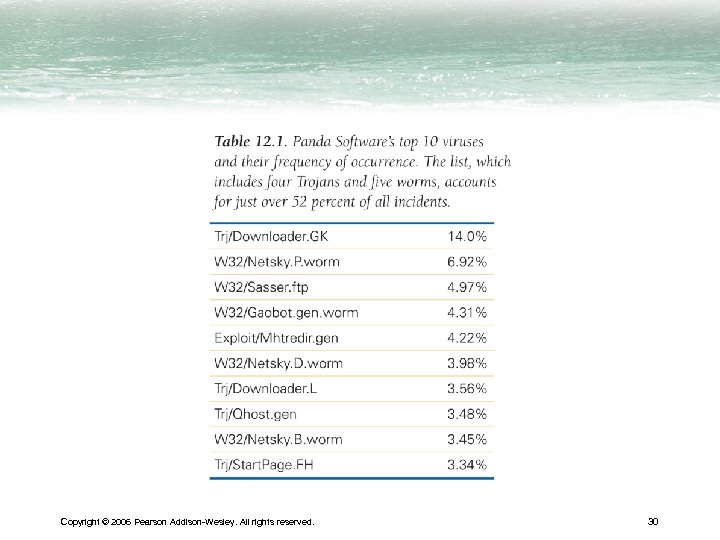 Table 12.1. Panda Software's top 10 viruses and their frequency of occurrence. The list, which includes four Trojans and five worms, accounts for just over 52 percent of all incidents.

| | |
|---|---|
| Trj/Downloader.GK | 14.0% |
| W32/Netsky.P.worm | 6.92% |
| W32/Sasser.ftp | 4.97% |
| W32/Gaobot.gen.worm | 4.31% |
| Exploit/Mhtredir.gen | 4.22% |
| W32/Netsky.D.worm | 3.98% |
| Trj/Downloader.L | 3.56% |
| Trj/Qhost.gen | 3.48% |
| W32/Netsky.B.worm | 3.45% |
| Trj/StartPage.FH | 3.34% |

Copyright © 2006 Pearson Addison-Wesley. All rights reserved.

30